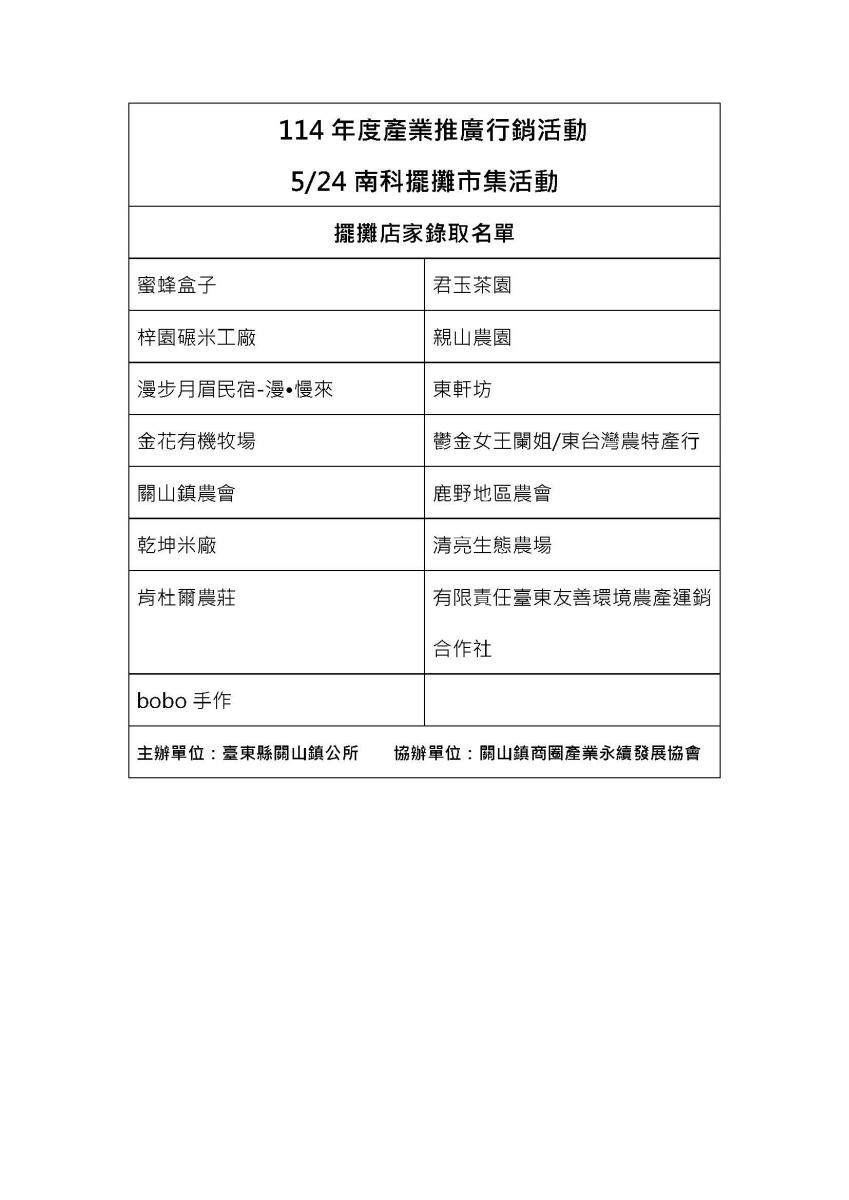 114 年度產業推廣行銷活動

5/24 南科擺攤市集活動

擺攤店家錄取名單

| | |
|---|---|
| 蜜蜂盒子 | 君玉茶園 |
| 梓園碾米工廠 | 親山農園 |
| 漫步月眉民宿-漫•慢來 | 東軒坊 |
| 金花有機牧場 | 鬱金女王蘭姐/東台灣農特產行 |
| 關山鎮農會 | 鹿野地區農會 |
| 乾坤米廠 | 清亮生態農場 |
| 肯杜爾農莊 | 有限責任臺東友善環境農產運銷合作社 |
| bobo 手作 | |

主辦單位：臺東縣關山鎮公所　　協辦單位：關山鎮商圈產業永續發展協會